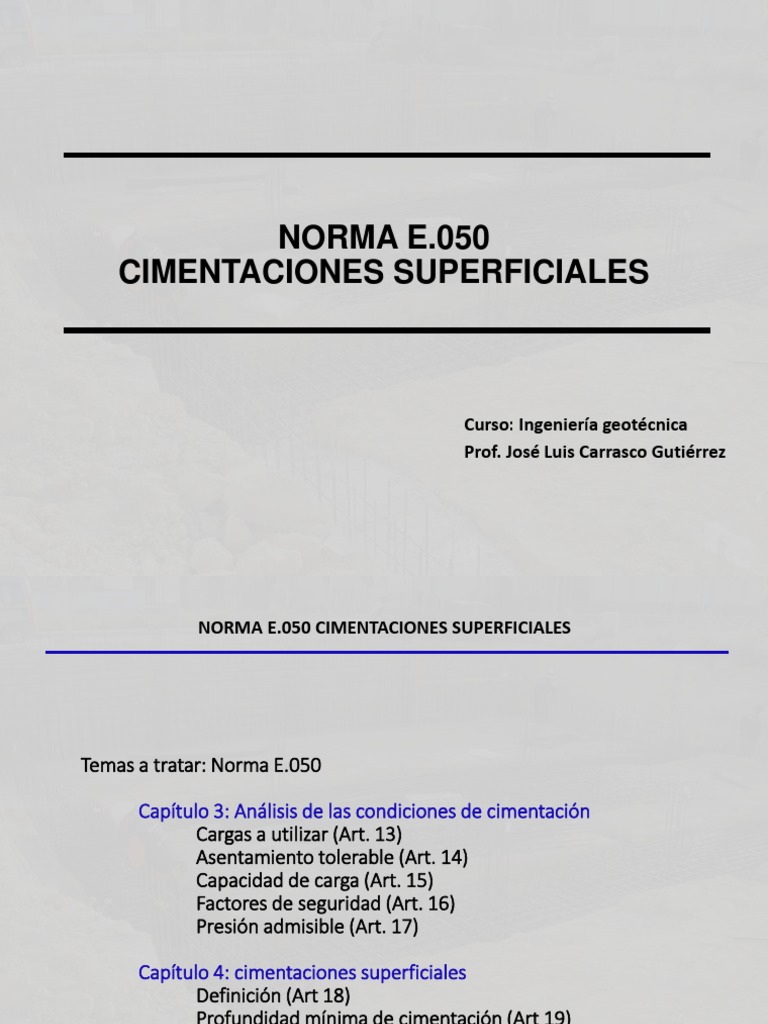 NORMA E.050
CIMENTACIONES SUPERFICIALES

Curso: Ingeniería geotécnica
Prof. José Luis Carrasco Gutiérrez

NORMA E.050 CIMENTACIONES SUPERFICIALES

Temas a tratar: Norma E.050

Capítulo 3: Análisis de las condiciones de cimentación
Cargas a utilizar (Art. 13)
Asentamiento tolerable (Art. 14)
Capacidad de carga (Art. 15)
Factores de seguridad (Art. 16)
Presión admisible (Art. 17)

Capítulo 4: cimentaciones superficiales
Definición (Art 18)
Profundidad mínima de cimentación (Art 19)